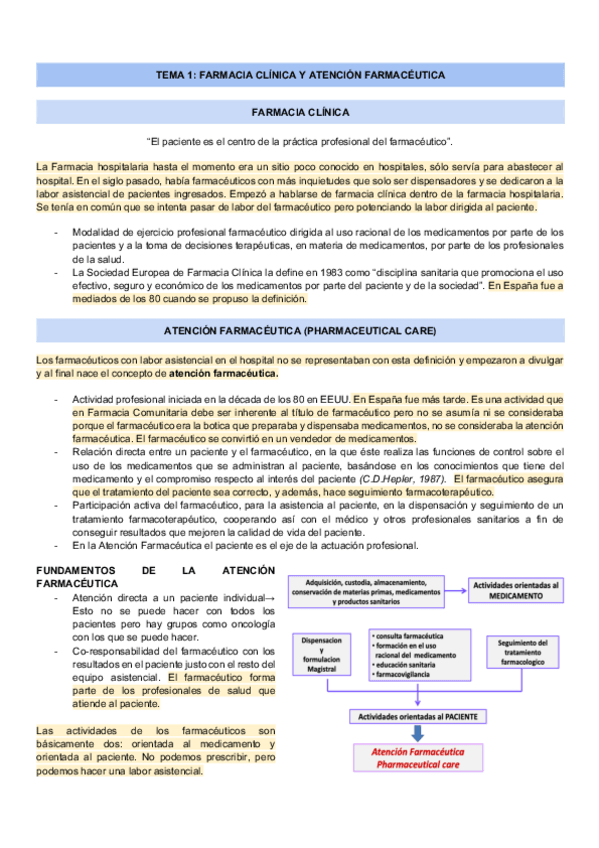 TEMA 1: FARMACIA CLÍNICA Y ATENCIÓN FARMACÉUTICA

FARMACIA CLÍNICA

“El paciente es el centro de la práctica profesional del farmacéutico”.

La Farmacia hospitalaria hasta el momento era un sitio poco conocido en hospitales, sólo servía para abastecer al hospital. En el siglo pasado, había farmacéuticos con más inquietudes que solo ser dispensadores y se dedicaron a la labor asistencial de pacientes ingresados. Empezó a hablarse de farmacia clínica dentro de la farmacia hospitalaria. Se tenía en común que se intenta pasar de labor del farmacéutico pero potenciando la labor dirigida al paciente.

- Modalidad de ejercicio profesional farmacéutico dirigida al uso racional de los medicamentos por parte de los pacientes y a la toma de decisiones terapéuticas, en materia de medicamentos, por parte de los profesionales de la salud.
- La Sociedad Europea de Farmacia Clínica la define en 1983 como “disciplina sanitaria que promociona el uso efectivo, seguro y económico de los medicamentos por parte del paciente y de la sociedad”. En España fue a mediados de los 80 cuando se propuso la definición.

ATENCIÓN FARMACÉUTICA (PHARMACEUTICAL CARE)

Los farmacéuticos con labor asistencial en el hospital no se representaban con esta definición y empezaron a divulgar y al final nace el concepto de atención farmacéutica.

- Actividad profesional iniciada en la década de los 80 en EEUU. En España fue más tarde. Es una actividad que en Farmacia Comunitaria debe ser inherente al título de farmacéutico pero no se asumía ni se consideraba porque el farmacéutico era la botica que preparaba y dispensaba medicamentos, no se consideraba la atención farmacéutica. El farmacéutico se convirtió en un vendedor de medicamentos.
- Relación directa entre un paciente y el farmacéutico, en la que éste realiza las funciones de control sobre el uso de los medicamentos que se administran al paciente, basándose en los conocimientos que tiene del medicamento y el compromiso respecto al interés del paciente (C.D.Hepler, 1987). El farmacéutico asegura que el tratamiento del paciente sea correcto, y además, hace seguimiento farmacoterapéutico.
- Participación activa del farmacéutico, para la asistencia al paciente, en la dispensación y seguimiento de un tratamiento farmacoterapéutico, cooperando así con el médico y otros profesionales sanitarios a fin de conseguir resultados que mejoren la calidad de vida del paciente.
- En la Atención Farmacéutica el paciente es el eje de la actuación profesional.

FUNDAMENTOS DE LA ATENCIÓN FARMACÉUTICA
- Atención directa a un paciente individual→ Esto no se puede hacer con todos los pacientes pero hay grupos como oncología con los que se puede hacer.
- Co-responsabilidad del farmacéutico con los resultados en el paciente justo con el resto del equipo asistencial. El farmacéutico forma parte de los profesionales de salud que atiende al paciente.

Las actividades de los farmacéuticos son básicamente dos: orientada al medicamento y orientada al paciente. No podemos prescribir, pero podemos hacer una labor asistencial.

Adquisición, custodia, almacenamiento, conservación de materias primas, medicamentos y productos sanitarios

Actividades orientadas al MEDICAMENTO

Dispensacion y formulacion Magistral

• consulta farmacéutica
• formación en el uso racional del medicamento
• educación sanitaria
• farmacovigilancia

Seguimiento del tratamiento farmacologico

Actividades orientadas al PACIENTE

Atención Farmacéutica
Pharmaceutical care